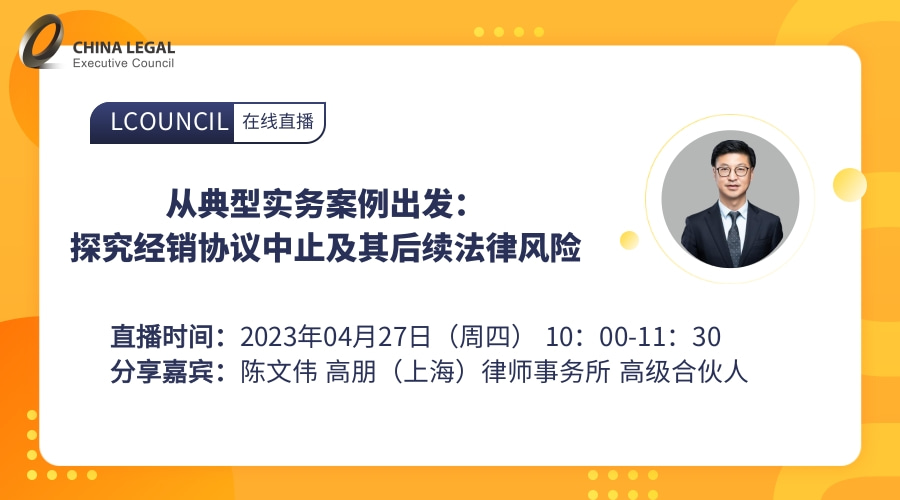 CHINA LEGAL
Executive Council

LCOUNCIL 在线直播

从典型实务案例出发：
探究经销协议中止及其后续法律风险

直播时间：2023年04月27日（周四） 10：00-11：30
分享嘉宾：陈文伟 高朋（上海）律师事务所 高级合伙人